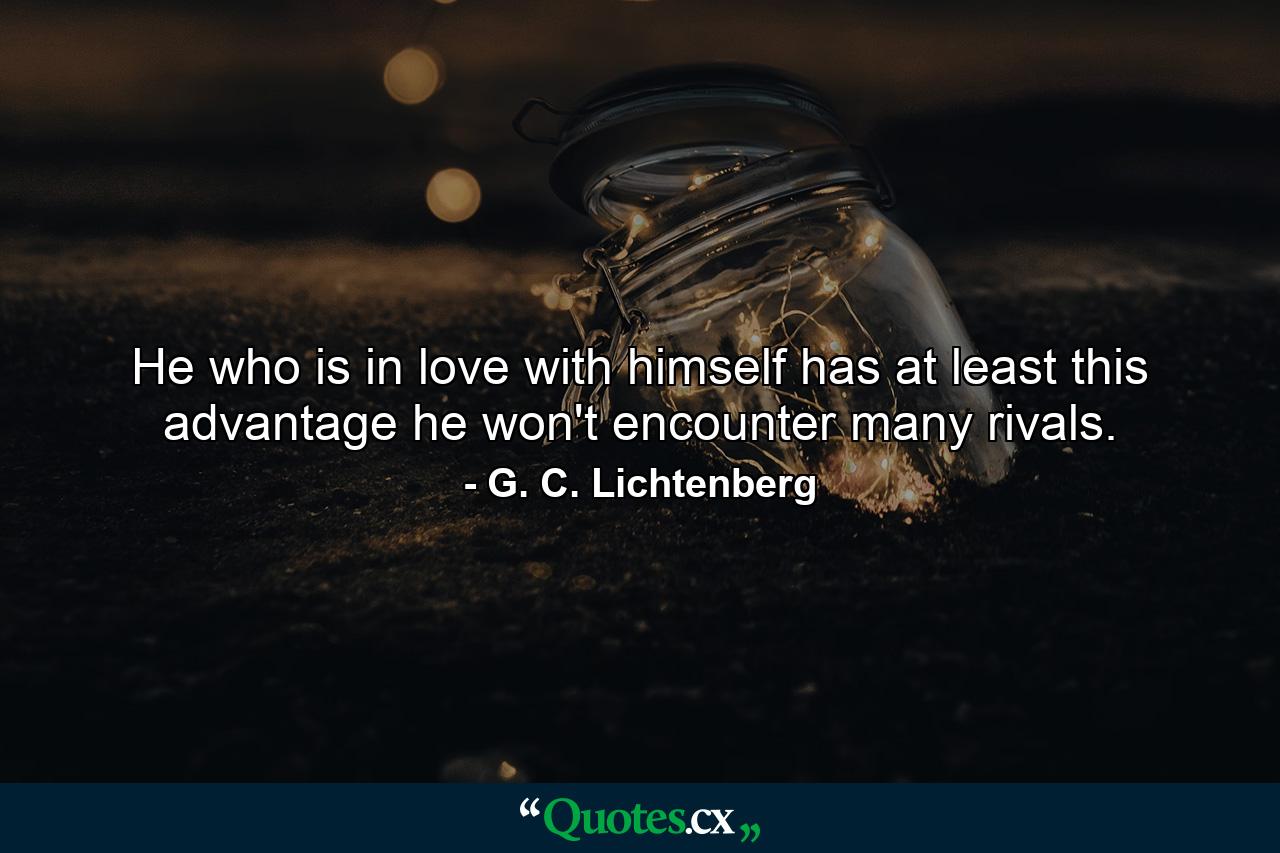 He who is in love with himself has at least this advantage he won't encounter many rivals.

- G. C. Lichtenberg

“Quotes.cx„